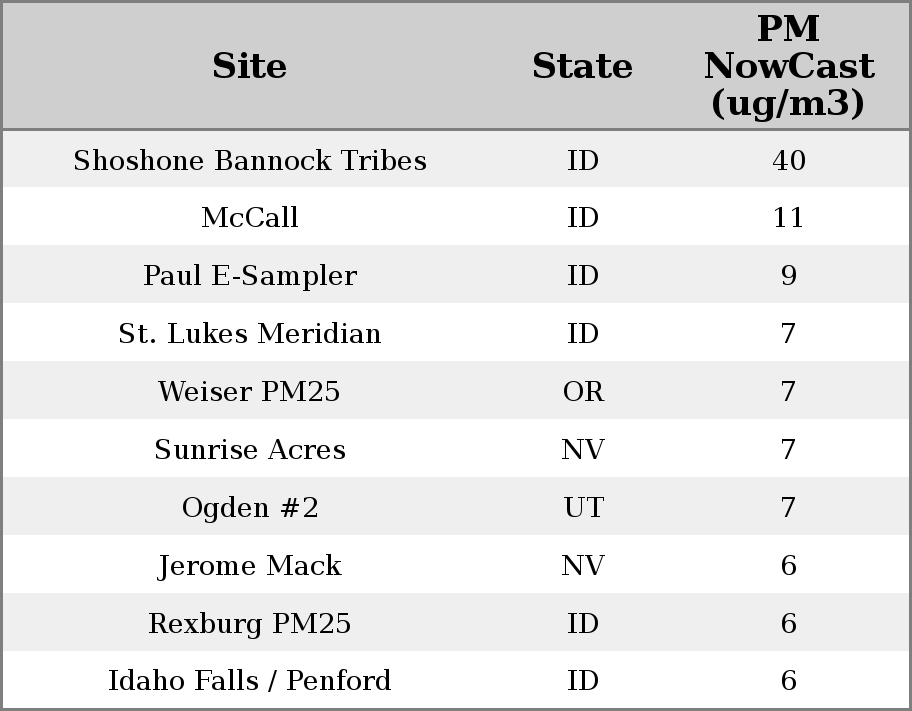 | Site | State | PM NowCast (ug/m3) |
|---|---|---|
| Shoshone Bannock Tribes | ID | 40 |
| McCall | ID | 11 |
| Paul E-Sampler | ID | 9 |
| St. Lukes Meridian | ID | 7 |
| Weiser PM25 | OR | 7 |
| Sunrise Acres | NV | 7 |
| Ogden #2 | UT | 7 |
| Jerome Mack | NV | 6 |
| Rexburg PM25 | ID | 6 |
| Idaho Falls / Penford | ID | 6 |